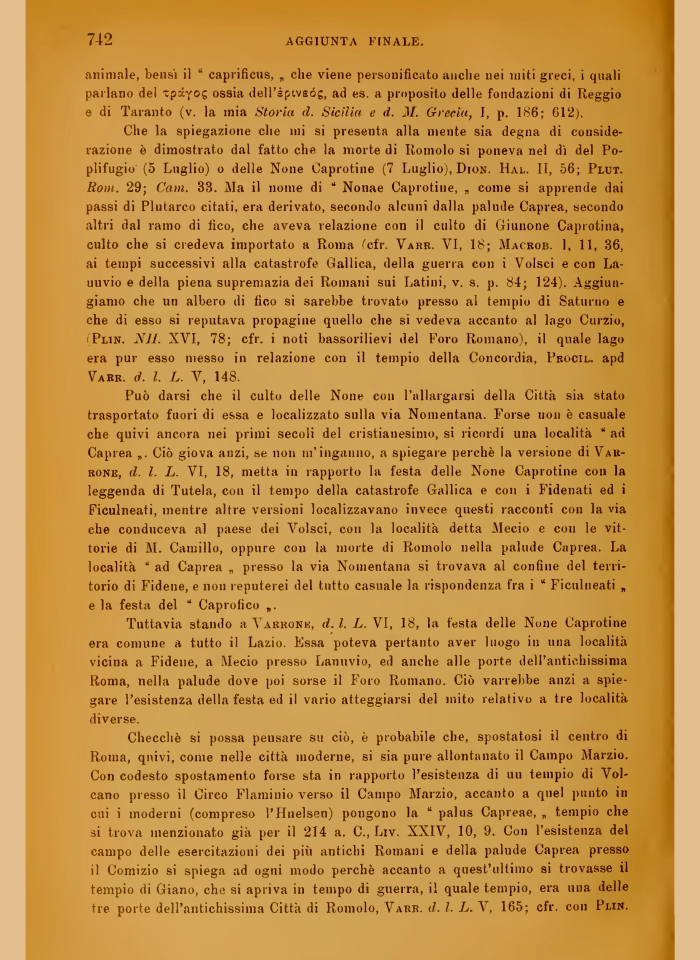 742 AGGIUNTA FINALE.

animale, bensì il " caprificus, „ che viene personificato anche nei miti greci, i quali parlano del τράγος ossia dell'ἐρινεός, ad es. a proposito delle fondazioni di Reggio e di Taranto (v. la mia Storia d. Sicilia e d. M. Grecia, I, p. 186; 612).

Che la spiegazione che mi si presenta alla mente sia degna di considerazione è dimostrato dal fatto che la morte di Romolo si poneva nel dì del Poplifugio (5 Luglio) o delle None Caprotine (7 Luglio), Dion. Hal. II, 56; Plut. Rom. 29; Cam. 33. Ma il nome di " Nonae Caprotine, „ come si apprende dai passi di Plutarco citati, era derivato, secondo alcuni dalla palude Caprea, secondo altri dal ramo di fico, che aveva relazione con il culto di Giunone Caprotina, culto che si credeva importato a Roma (cfr. Varr. VI, 18; Macrob. I, 11, 36, ai tempi successivi alla catastrofe Gallica, della guerra con i Volsci e con Lanuvio e della piena supremazia dei Romani sui Latini, v. s. p. 84; 124). Aggiungiamo che un albero di fico si sarebbe trovato presso al tempio di Saturno e che di esso si reputava propagine quello che si vedeva accanto al lago Curzio, (Plin. NH. XVI, 78; cfr. i noti bassorilievi del Foro Romano), il quale lago era pur esso messo in relazione con il tempio della Concordia, Procil. apd Varr. d. l. L. V, 148.

Può darsi che il culto delle None con l'allargarsi della Città sia stato trasportato fuori di essa e localizzato sulla via Nomentana. Forse non è casuale che quivi ancora nei primi secoli del cristianesimo, si ricordi una località " ad Caprea „. Ciò giova anzi, se non m'inganno, a spiegare perchè la versione di Varrone, d. l. L. VI, 18, metta in rapporto la festa delle None Caprotine con la leggenda di Tutela, con il tempo della catastrofe Gallica e con i Fidenati ed i Ficulneati, mentre altre versioni localizzavano invece questi racconti con la via che conduceva al paese dei Volsci, con la località detta Mecio e con le vittorie di M. Camillo, oppure con la morte di Romolo nella palude Caprea. La località " ad Caprea „ presso la via Nomentana si trovava al confine del territorio di Fidene, e non reputerei del tutto casuale la rispondenza fra i " Ficulneati „ e la festa del " Caprofico „.

Tuttavia stando a Varrone, d. l. L. VI, 18, la festa delle None Caprotine era comune a tutto il Lazio. Essa poteva pertanto aver luogo in una località vicina a Fidene, a Mecio presso Lanuvio, ed anche alle porte dell'antichissima Roma, nella palude dove poi sorse il Foro Romano. Ciò varrebbe anzi a spiegare l'esistenza della festa ed il vario atteggiarsi del mito relativo a tre località diverse.

Checchè si possa pensare su ciò, è probabile che, spostatosi il centro di Roma, quivi, come nelle città moderne, si sia pure allontanato il Campo Marzio. Con codesto spostamento forse sta in rapporto l'esistenza di un tempio di Volcano presso il Circo Flaminio verso il Campo Marzio, accanto a quel punto in cui i moderni (compreso l'Huelsen) pongono la " palus Capreae, „ tempio che si trova menzionato già per il 214 a. C., Liv. XXIV, 10, 9. Con l'esistenza del campo delle esercitazioni dei più antichi Romani e della palude Caprea presso il Comizio si spiega ad ogni modo perchè accanto a quest'ultimo si trovasse il tempio di Giano, che si apriva in tempo di guerra, il quale tempio, era una delle tre porte dell'antichissima Città di Romolo, Varr. d. l. L. V, 165; cfr. con Plin.